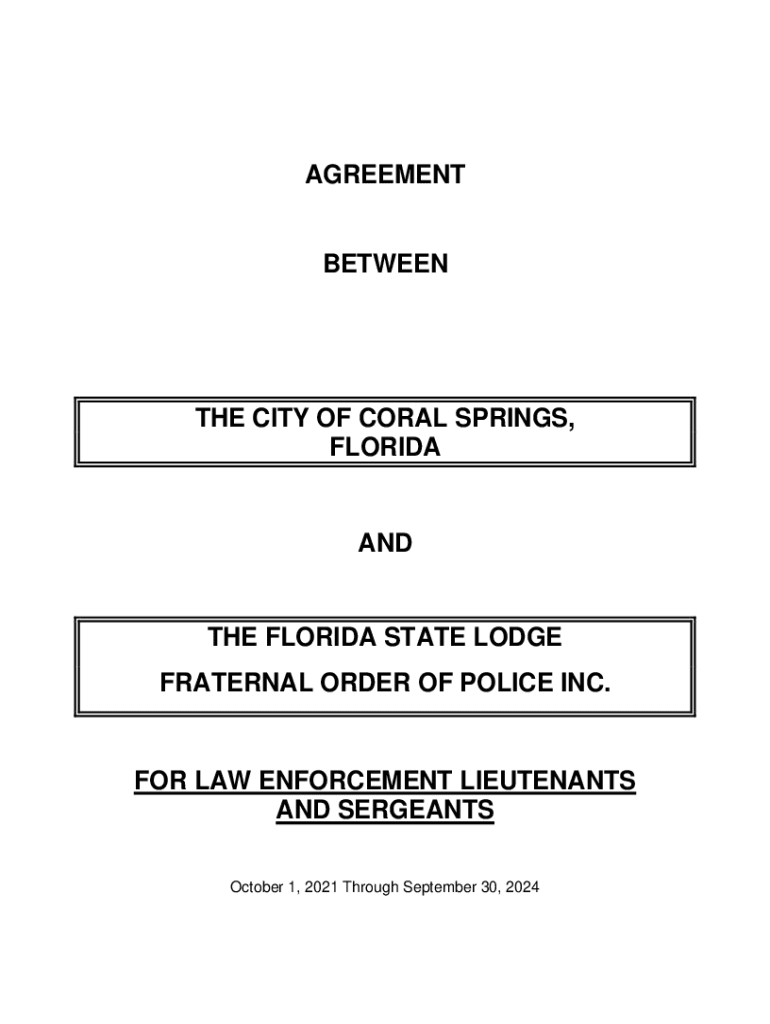 AGREEMENT

BETWEEN

THE CITY OF CORAL SPRINGS, FLORIDA

AND

THE FLORIDA STATE LODGE

FRATERNAL ORDER OF POLICE INC.

FOR LAW ENFORCEMENT LIEUTENANTS AND SERGEANTS

October 1, 2021 Through September 30, 2024